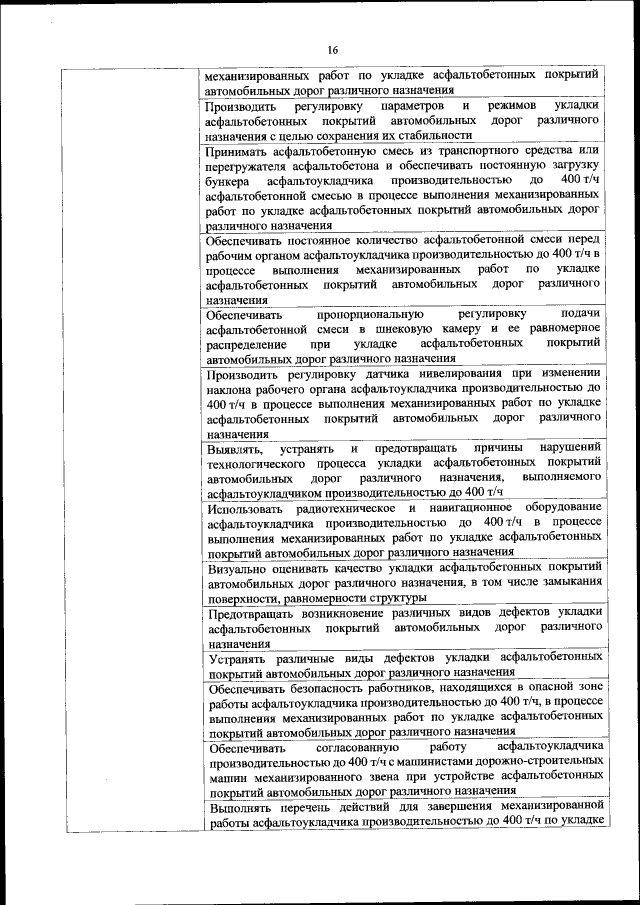 16

| | |
|---|---|
| | механизированных работ по укладке асфальтобетонных покрытий автомобильных дорог различного назначения |
| | Производить регулировку параметров и режимов укладки асфальтобетонных покрытий автомобильных дорог различного назначения с целью сохранения их стабильности |
| | Принимать асфальтобетонную смесь из транспортного средства или перегружателя асфальтобетона и обеспечивать постоянную загрузку бункера асфальтоукладчика производительностью до 400 т/ч асфальтобетонной смесью в процессе выполнения механизированных работ по укладке асфальтобетонных покрытий автомобильных дорог различного назначения |
| | Обеспечивать постоянное количество асфальтобетонной смеси перед рабочим органом асфальтоукладчика производительностью до 400 т/ч в процессе выполнения механизированных работ по укладке асфальтобетонных покрытий автомобильных дорог различного назначения |
| | Обеспечивать пропорциональную регулировку подачи асфальтобетонной смеси в шнековую камеру и ее равномерное распределение при укладке асфальтобетонных покрытий автомобильных дорог различного назначения |
| | Производить регулировку датчика нивелирования при изменении наклона рабочего органа асфальтоукладчика производительностью до 400 т/ч в процессе выполнения механизированных работ по укладке асфальтобетонных покрытий автомобильных дорог различного назначения |
| | Выявлять, устранять и предотвращать причины нарушений технологического процесса укладки асфальтобетонных покрытий автомобильных дорог различного назначения, выполняемого асфальтоукладчиком производительностью до 400 т/ч |
| | Использовать радиотехническое и навигационное оборудование асфальтоукладчика производительностью до 400 т/ч в процессе выполнения механизированных работ по укладке асфальтобетонных покрытий автомобильных дорог различного назначения |
| | Визуально оценивать качество укладки асфальтобетонных покрытий автомобильных дорог различного назначения, в том числе замыкания поверхности, равномерности структуры |
| | Предотвращать возникновение различных видов дефектов укладки асфальтобетонных покрытий автомобильных дорог различного назначения |
| | Устранять различные виды дефектов укладки асфальтобетонных покрытий автомобильных дорог различного назначения |
| | Обеспечивать безопасность работников, находящихся в опасной зоне работы асфальтоукладчика производительностью до 400 т/ч, в процессе выполнения механизированных работ по укладке асфальтобетонных покрытий автомобильных дорог различного назначения |
| | Обеспечивать согласованную работу асфальтоукладчика производительностью до 400 т/ч с машинистами дорожно-строительных машин механизированного звена при устройстве асфальтобетонных покрытий автомобильных дорог различного назначения |
| | Выполнять перечень действий для завершения механизированной работы асфальтоукладчика производительностью до 400 т/ч по укладке |